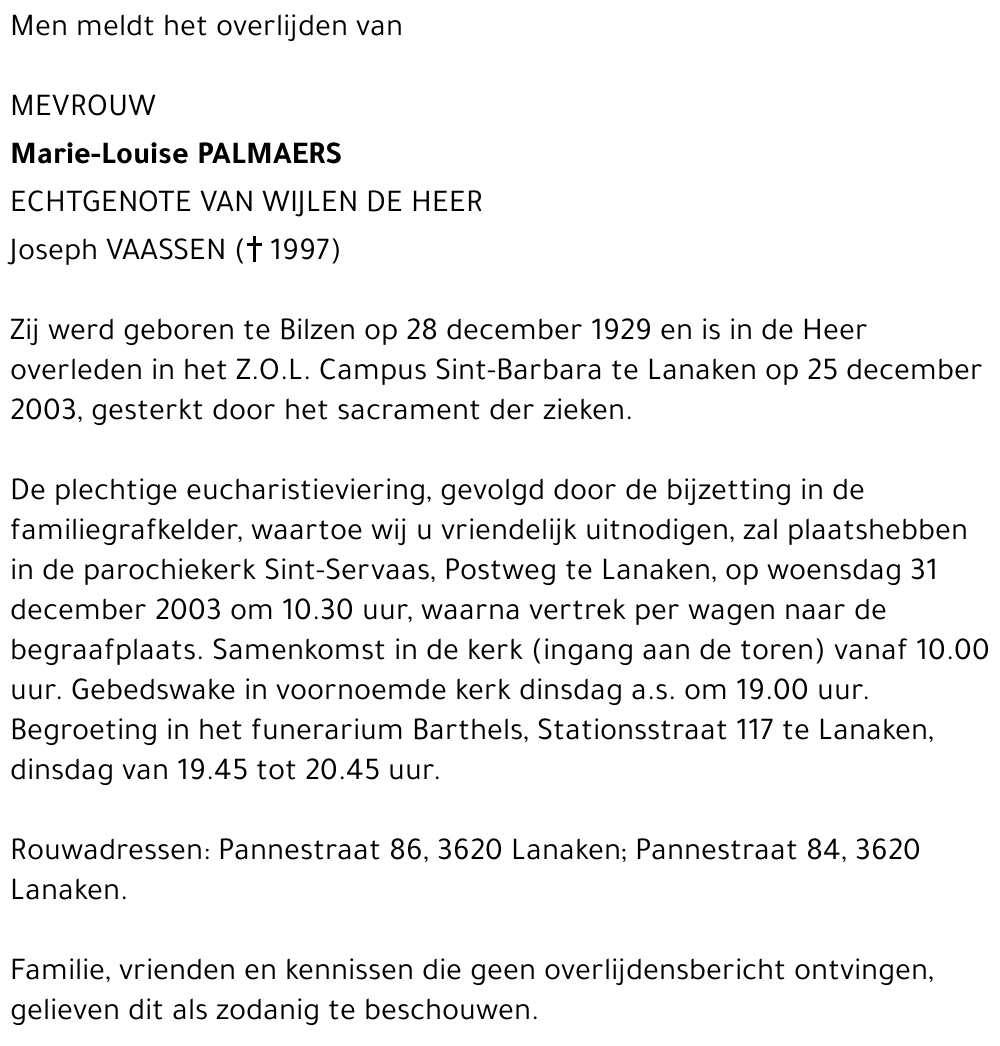 Men meldt het overlijden van

MEVROUW
Marie-Louise PALMAERS
ECHTGENOTE VAN WIJLEN DE HEER
Joseph VAASSEN († 1997)

Zij werd geboren te Bilzen op 28 december 1929 en is in de Heer overleden in het Z.O.L. Campus Sint-Barbara te Lanaken op 25 december 2003, gesterkt door het sacrament der zieken.

De plechtige eucharistieviering, gevolgd door de bijzetting in de familiegrafkelder, waartoe wij u vriendelijk uitnodigen, zal plaatshebben in de parochiekerk Sint-Servaas, Postweg te Lanaken, op woensdag 31 december 2003 om 10.30 uur, waarna vertrek per wagen naar de begraafplaats. Samenkomst in de kerk (ingang aan de toren) vanaf 10.00 uur. Gebedswake in voornoemde kerk dinsdag a.s. om 19.00 uur. Begroeting in het funerarium Barthels, Stationsstraat 117 te Lanaken, dinsdag van 19.45 tot 20.45 uur.

Rouwadressen: Pannestraat 86, 3620 Lanaken; Pannestraat 84, 3620 Lanaken.

Familie, vrienden en kennissen die geen overlijdensbericht ontvingen, gelieven dit als zodanig te beschouwen.